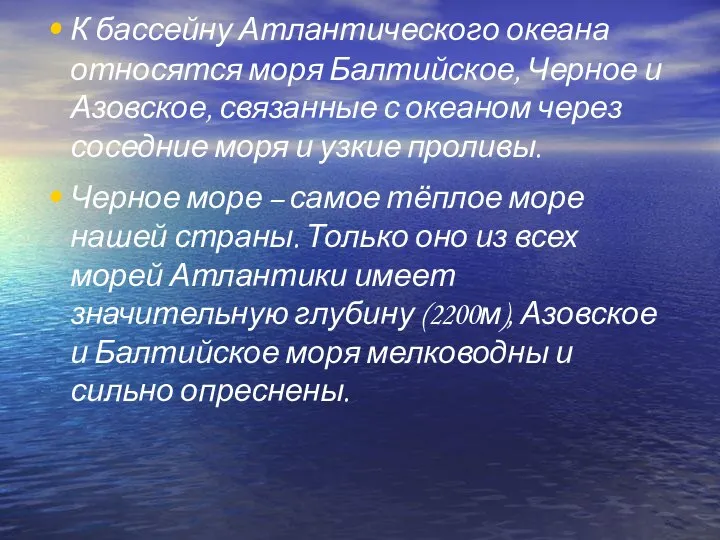 • К бассейну Атлантического океана относятся моря Балтийское, Черное и Азовское, связанные с океаном через соседние моря и узкие проливы.

• Черное море – самое тёплое море нашей страны. Только оно из всех морей Атлантики имеет значительную глубину (2200м), Азовское и Балтийское моря мелководны и сильно опреснены.